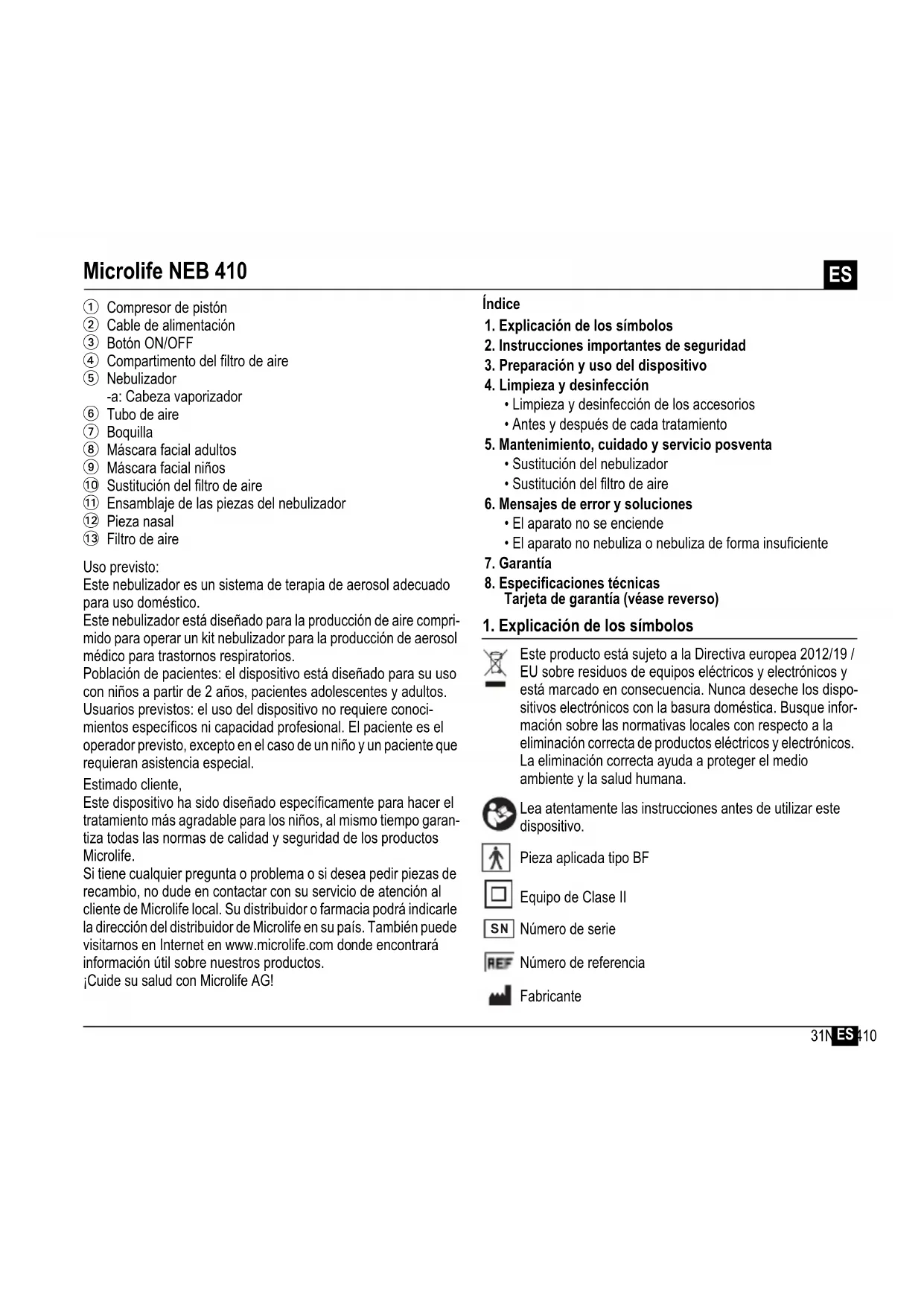 Microlife NEB 410

ES

① Compresor de pistón
② Cable de alimentación
③ Botón ON/OFF
④ Compartimento del filtro de aire
⑤ Nebulizador
-a: Cabeza vaporizador
⑥ Tubo de aire
⑦ Boquilla
⑧ Máscara facial adultos
⑨ Máscara facial niños
⑩ Sustitución del filtro de aire
⑪ Ensamblaje de las piezas del nebulizador
⑫ Pieza nasal
⑬ Filtro de aire

Uso previsto:
Este nebulizador es un sistema de terapia de aerosol adecuado para uso doméstico.
Este nebulizador está diseñado para la producción de aire comprimido para operar un kit nebulizador para la producción de aerosol médico para trastornos respiratorios.
Población de pacientes: el dispositivo está diseñado para su uso con niños a partir de 2 años, pacientes adolescentes y adultos.
Usuarios previstos: el uso del dispositivo no requiere conocimientos específicos ni capacidad profesional. El paciente es el operador previsto, excepto en el caso de un niño y un paciente que requieran asistencia especial.

Estimado cliente,
Este dispositivo ha sido diseñado específicamente para hacer el tratamiento más agradable para los niños, al mismo tiempo garantiza todas las normas de calidad y seguridad de los productos Microlife.
Si tiene cualquier pregunta o problema o si desea pedir piezas de recambio, no dude en contactar con su servicio de atención al cliente de Microlife local. Su distribuidor o farmacia podrá indicarle la dirección del distribuidor de Microlife en su país. También puede visitarnos en Internet en www.microlife.com donde encontrará información útil sobre nuestros productos.
¡Cuide su salud con Microlife AG!

Índice
1. Explicación de los símbolos
2. Instrucciones importantes de seguridad
3. Preparación y uso del dispositivo
4. Limpieza y desinfección
• Limpieza y desinfección de los accesorios
• Antes y después de cada tratamiento
5. Mantenimiento, cuidado y servicio posventa
• Sustitución del nebulizador
• Sustitución del filtro de aire
6. Mensajes de error y soluciones
• El aparato no se enciende
• El aparato no nebuliza o nebuliza de forma insuficiente
7. Garantía
8. Especificaciones técnicas
Tarjeta de garantía (véase reverso)

1. Explicación de los símbolos

Este producto está sujeto a la Directiva europea 2012/19 / EU sobre residuos de equipos eléctricos y electrónicos y está marcado en consecuencia. Nunca deseche los dispositivos electrónicos con la basura doméstica. Busque información sobre las normativas locales con respecto a la eliminación correcta de productos eléctricos y electrónicos. La eliminación correcta ayuda a proteger el medio ambiente y la salud humana.

Lea atentamente las instrucciones antes de utilizar este dispositivo.

Pieza aplicada tipo BF

Equipo de Clase II

SN Número de serie

REF Número de referencia

Fabricante

31N ES 410